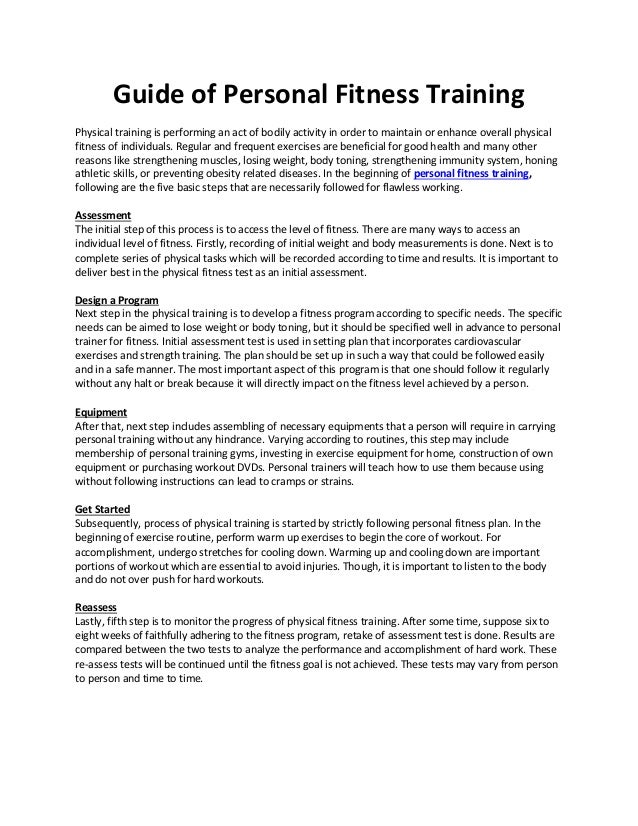 Guide of Personal Fitness Training

Physical training is performing an act of bodily activity in order to maintain or enhance overall physical fitness of individuals. Regular and frequent exercises are beneficial for good health and many other reasons like strengthening muscles, losing weight, body toning, strengthening immunity system, honing athletic skills, or preventing obesity related diseases. In the beginning of personal fitness training, following are the five basic steps that are necessarily followed for flawless working.

Assessment
The initial step of this process is to access the level of fitness. There are many ways to access an individual level of fitness. Firstly, recording of initial weight and body measurements is done. Next is to complete series of physical tasks which will be recorded according to time and results. It is important to deliver best in the physical fitness test as an initial assessment.

Design a Program
Next step in the physical training is to develop a fitness program according to specific needs. The specific needs can be aimed to lose weight or body toning, but it should be specified well in advance to personal trainer for fitness. Initial assessment test is used in setting plan that incorporates cardiovascular exercises and strength training. The plan should be set up in such a way that could be followed easily and in a safe manner. The most important aspect of this program is that one should follow it regularly without any halt or break because it will directly impact on the fitness level achieved by a person.

Equipment
After that, next step includes assembling of necessary equipments that a person will require in carrying personal training without any hindrance. Varying according to routines, this step may include membership of personal training gyms, investing in exercise equipment for home, construction of own equipment or purchasing workout DVDs. Personal trainers will teach how to use them because using without following instructions can lead to cramps or strains.

Get Started
Subsequently, process of physical training is started by strictly following personal fitness plan. In the beginning of exercise routine, perform warm up exercises to begin the core of workout. For accomplishment, undergo stretches for cooling down. Warming up and cooling down are important portions of workout which are essential to avoid injuries. Though, it is important to listen to the body and do not over push for hard workouts.

Reassess
Lastly, fifth step is to monitor the progress of physical fitness training. After some time, suppose six to eight weeks of faithfully adhering to the fitness program, retake of assessment test is done. Results are compared between the two tests to analyze the performance and accomplishment of hard work. These re-assess tests will be continued until the fitness goal is not achieved. These tests may vary from person to person and time to time.